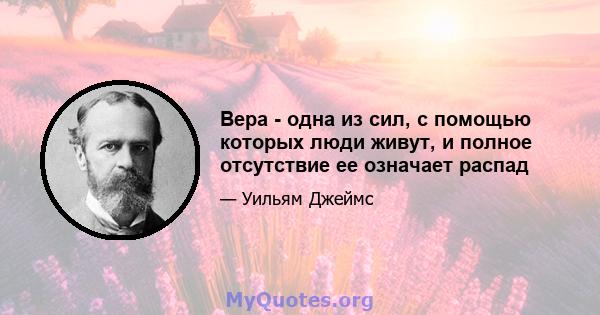 Вера - одна из сил, с помощью которых люди живут, и полное отсутствие ее означает распад

— Уильям Джеймс

MyQuotes.org